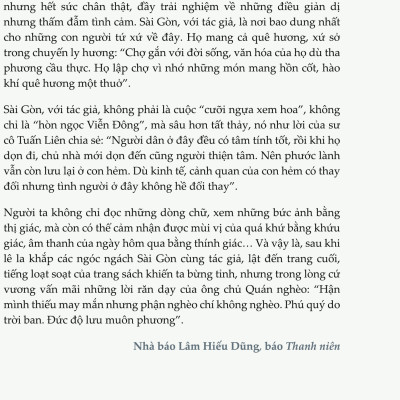 nhưng hết sức chân thật, đầy trải nghiệm về những điều giản dị nhưng thấm đẫm tình cảm. Sài Gòn, với tác giả, là nơi bao dung nhất cho những con người tứ xứ về đây. Họ mang cả quê hương, xứ sở trong chuyến ly hương: “Chợ gắn với đời sống, văn hóa của họ dù tha phương cầu thực. Họ lập chợ vì nhớ những món mang hồn cốt, hào khí quê hương một thuở”.

Sài Gòn, với tác giả, không phải là cuộc “cưỡi ngựa xem hoa”, không chỉ là “hòn ngọc Viễn Đông”, mà sâu hơn tất thảy, nó như lời của sư cô Tuấn Liên chia sẻ: “Người dân ở đây đều có tâm tính tốt, rồi khi họ dọn đi, chủ nhà mới dọn đến cũng người thiện tâm. Nên phước lành vẫn còn lưu lại ở con hẻm. Dù kinh tế, cảnh quan của con hẻm có thay đổi nhưng tình người ở đây không hề đổi thay”.

Người ta không chỉ đọc những dòng chữ, xem những bức ảnh bằng thị giác, mà còn có thể cảm nhận được mùi vị của quá khứ bằng khứu giác, âm thanh của ngày hôm qua bằng thính giác… Và vậy là, sau khi lê la khắp các ngóc ngách Sài Gòn cùng tác giả, lật đến trang cuối, tiếng loạt soạt của trang sách khiến ta bừng tỉnh, nhưng trong lòng cứ vương vấn mãi những lời răn dạy của ông chủ Quán nghèo: “Hận mình thiếu may mắn nhưng phận nghèo chí không nghèo. Phú quý do trời ban. Đức độ lưu muôn phương”.

Nhà báo Lâm Hiếu Dũng, báo Thanh niên